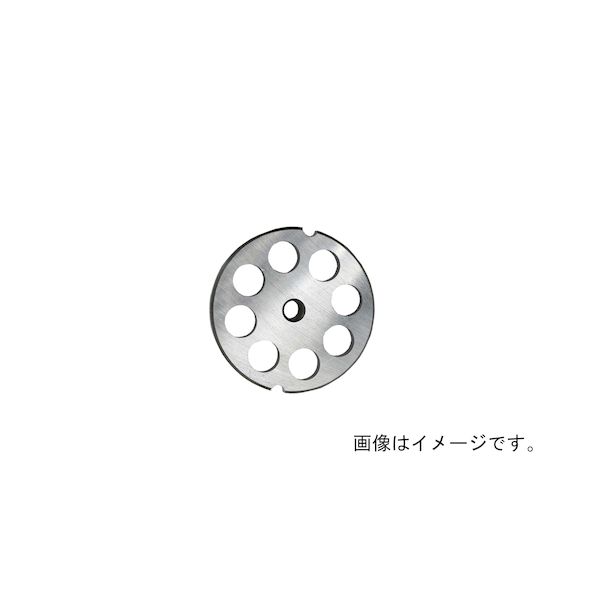 画像はイメージです。